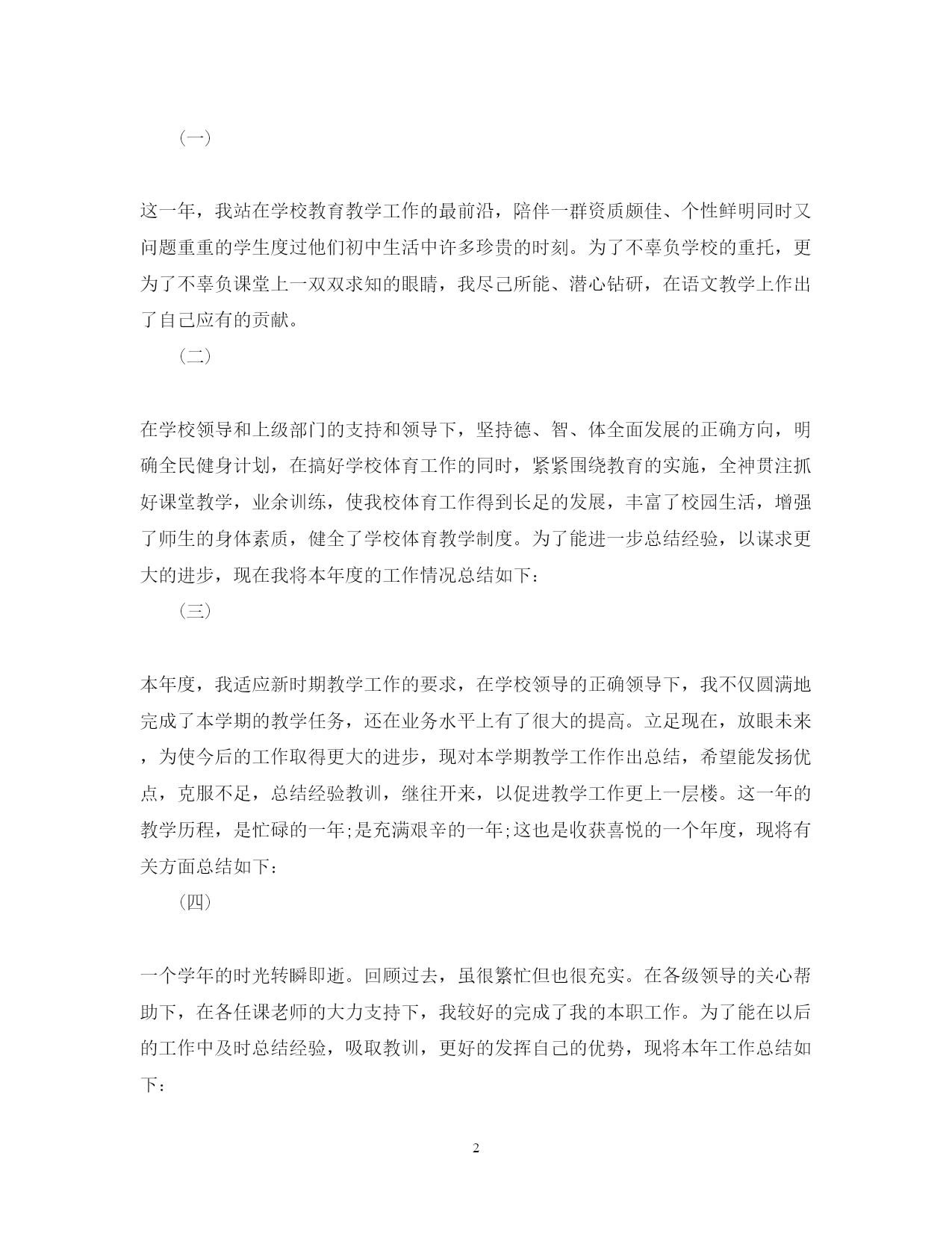 （一）

这一年，我站在学校教育教学工作的最前沿，陪伴一群资质颇佳、个性鲜明同时又问题重重的学生度过他们初中生活中许多珍贵的时刻。为了不辜负学校的重托，更为了不辜负课堂上一双双求知的眼睛，我尽己所能、潜心钻研，在语文教学上作出了自己应有的贡献。

（二）

在学校领导和上级部门的支持和领导下，坚持德、智、体全面发展的正确方向，明确全民健身计划，在搞好学校体育工作的同时，紧紧围绕教育的实施，全神贯注抓好课堂教学，业余训练，使我校体育工作得到长足的发展，丰富了校园生活，增强了师生的身体素质，健全了学校体育教学制度。为了能进一步总结经验，以谋求更大的进步，现在我将本年度的工作情况总结如下：

（三）

本年度，我适应新时期教学工作的要求，在学校领导的正确领导下，我不仅圆满地完成了本学期的教学任务，还在业务水平上有了很大的提高。立足现在，放眼未来，为使今后的工作取得更大的进步，现对本学期教学工作作出总结，希望能发扬优点，克服不足，总结经验教训，继往开来，以促进教学工作更上一层楼。这一年的教学历程，是忙碌的一年;是充满艰辛的一年;这也是收获喜悦的一个年度，现将有关方面总结如下：

（四）

一个学年的时光转瞬即逝。回顾过去，虽很繁忙但也很充实。在各级领导的关心帮助下，在各任课老师的大力支持下，我较好的完成了我的本职工作。为了能在以后的工作中及时总结经验，吸取教训，更好的发挥自己的优势，现将本年工作总结如下：

2